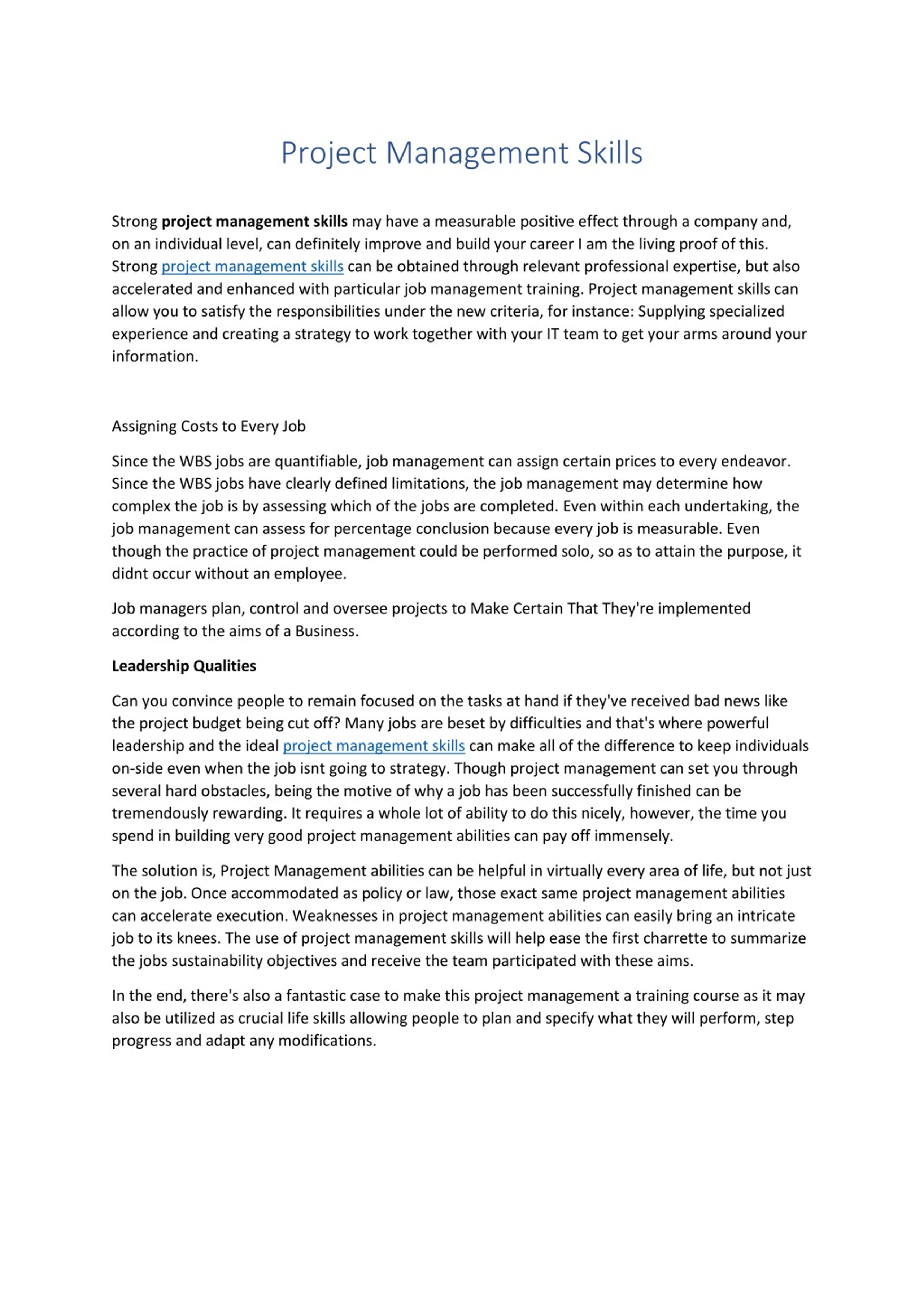 Project Management Skills

Strong project management skills may have a measurable positive effect through a company and, on an individual level, can definitely improve and build your career I am the living proof of this. Strong project management skills can be obtained through relevant professional expertise, but also accelerated and enhanced with particular job management training. Project management skills can allow you to satisfy the responsibilities under the new criteria, for instance: Supplying specialized experience and creating a strategy to work together with your IT team to get your arms around your information.

Assigning Costs to Every Job

Since the WBS jobs are quantifiable, job management can assign certain prices to every endeavor. Since the WBS jobs have clearly defined limitations, the job management may determine how complex the job is by assessing which of the jobs are completed. Even within each undertaking, the job management can assess for percentage conclusion because every job is measurable. Even though the practice of project management could be performed solo, so as to attain the purpose, it didnt occur without an employee.

Job managers plan, control and oversee projects to Make Certain That They're implemented according to the aims of a Business.

Leadership Qualities

Can you convince people to remain focused on the tasks at hand if they've received bad news like the project budget being cut off? Many jobs are beset by difficulties and that's where powerful leadership and the ideal project management skills can make all of the difference to keep individuals on-side even when the job isnt going to strategy. Though project management can set you through several hard obstacles, being the motive of why a job has been successfully finished can be tremendously rewarding. It requires a whole lot of ability to do this nicely, however, the time you spend in building very good project management abilities can pay off immensely.

The solution is, Project Management abilities can be helpful in virtually every area of life, but not just on the job. Once accommodated as policy or law, those exact same project management abilities can accelerate execution. Weaknesses in project management abilities can easily bring an intricate job to its knees. The use of project management skills will help ease the first charrette to summarize the jobs sustainability objectives and receive the team participated with these aims.

In the end, there's also a fantastic case to make this project management a training course as it may also be utilized as crucial life skills allowing people to plan and specify what they will perform, step progress and adapt any modifications.